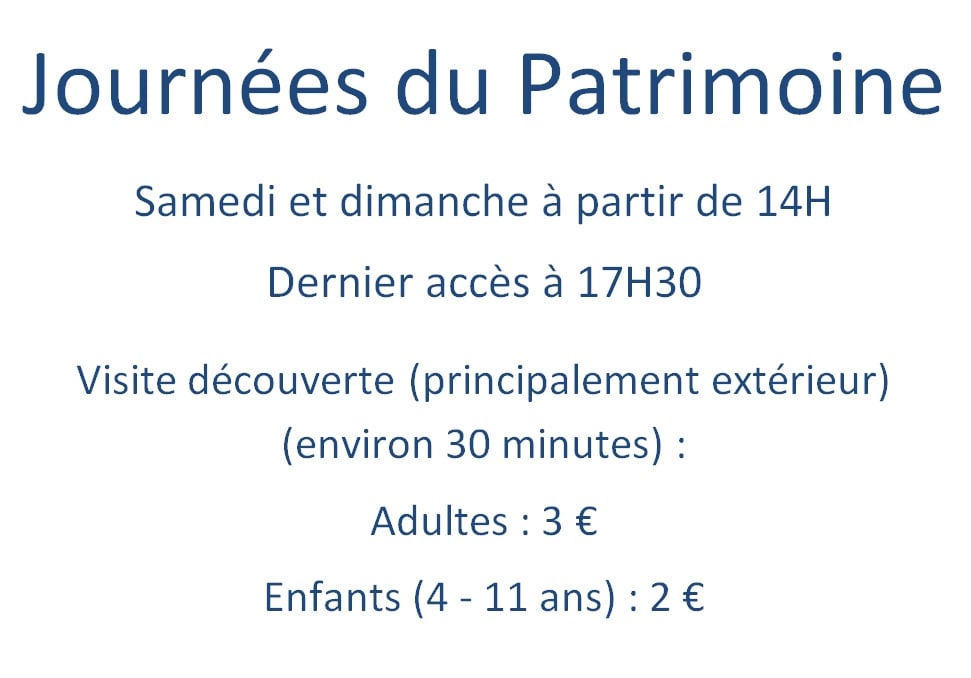 Journées du Patrimoine

Samedi et dimanche à partir de 14H

Dernier accès à 17H30

Visite découverte (principalement extérieur) (environ 30 minutes) :

Adultes : 3 €

Enfants (4 - 11 ans) : 2 €